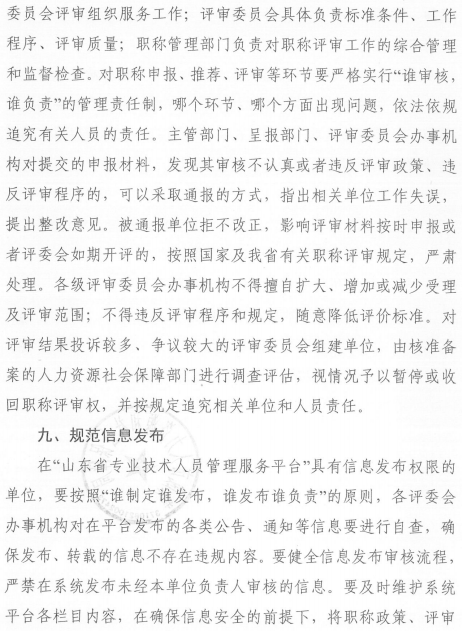 委员会评审组织服务工作；评审委员会具体负责标准条件、工作程序、评审质量；职称管理部门负责对职称评审工作的综合管理和监督检查。对职称申报、推荐、评审等环节要严格实行“谁审核，谁负责”的管理责任制，哪个环节、哪个方面出现问题，依法依规追究有关人员的责任。主管部门、呈报部门、评审委员会办事机构对提交的申报材料，发现其审核不认真或者违反评审政策、违反评审程序的，可以采取通报的方式，指出相关单位工作失误，提出整改意见。被通报单位拒不改正，影响评审材料按时申报或者评委会如期开评的，按照国家及我省有关职称评审规定，严肃处理。各级评审委员会办事机构不得擅自扩大、增加或减少受理及评审范围；不得违反评审程序和规定，随意降低评价标准。对评审结果投诉较多、争议较大的评审委员会组建单位，由核准备案的人力资源社会保障部门进行调查评估，视情况予以暂停或收回职称评审权，并按规定追究相关单位和人员责任。

九、规范信息发布

在“山东省专业技术人员管理服务平台”具有信息发布权限的单位，要按照“谁制定谁发布，谁发布谁负责”的原则，各评委会办事机构对在平台发布的各类公告、通知等信息要进行自查，确保发布、转载的信息不存在违规内容。要健全信息发布审核流程，严禁在系统发布未经本单位负责人审核的信息。要及时维护系统平台各栏目内容，在确保信息安全的前提下，将职称政策、评审